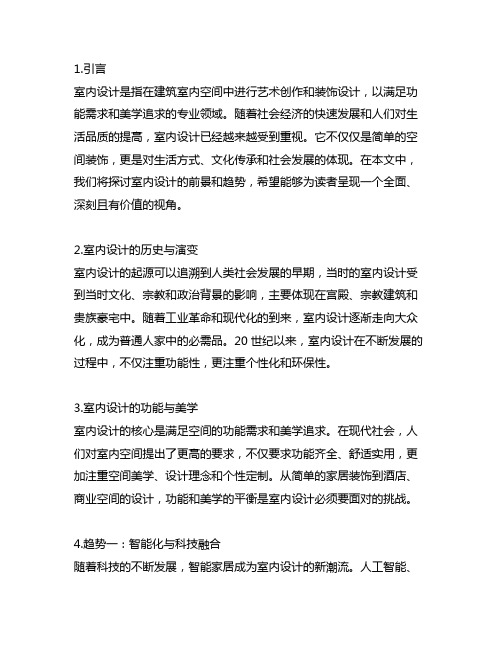 1.引言
室内设计是指在建筑室内空间中进行艺术创作和装饰设计，以满足功能需求和美学追求的专业领域。随着社会经济的快速发展和人们对生活品质的提高，室内设计已经越来越受到重视。它不仅仅是简单的空间装饰，更是对生活方式、文化传承和社会发展的体现。在本文中，我们将探讨室内设计的前景和趋势，希望能够为读者呈现一个全面、深刻且有价值的视角。

2.室内设计的历史与演变
室内设计的起源可以追溯到人类社会发展的早期，当时的室内设计受到当时文化、宗教和政治背景的影响，主要体现在宫殿、宗教建筑和贵族豪宅中。随着工业革命和现代化的到来，室内设计逐渐走向大众化，成为普通人家中的必需品。20 世纪以来，室内设计在不断发展的过程中，不仅注重功能性，更注重个性化和环保性。

3.室内设计的功能与美学
室内设计的核心是满足空间的功能需求和美学追求。在现代社会，人们对室内空间提出了更高的要求，不仅要求功能齐全、舒适实用，更加注重空间美学、设计理念和个性定制。从简单的家居装饰到酒店、商业空间的设计，功能和美学的平衡是室内设计必须要面对的挑战。

4.趋势一：智能化与科技融合
随着科技的不断发展，智能家居成为室内设计的新潮流。人工智能、